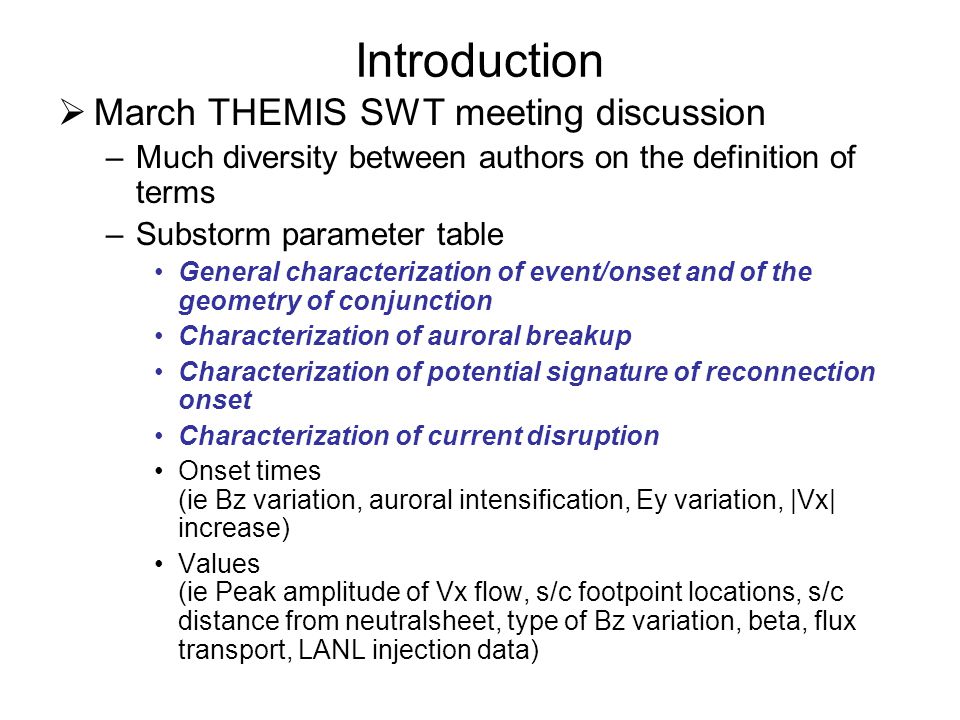 Introduction

➢ March THEMIS SWT meeting discussion

– Much diversity between authors on the definition of terms

– Substorm parameter table

• General characterization of event/onset and of the geometry of conjunction

• Characterization of auroral breakup

• Characterization of potential signature of reconnection onset

• Characterization of current disruption

• Onset times
(ie Bz variation, auroral intensification, Ey variation, |Vx| increase)

• Values
(ie Peak amplitude of Vx flow, s/c footpoint locations, s/c distance from neutralsheet, type of Bz variation, beta, flux transport, LANL injection data)